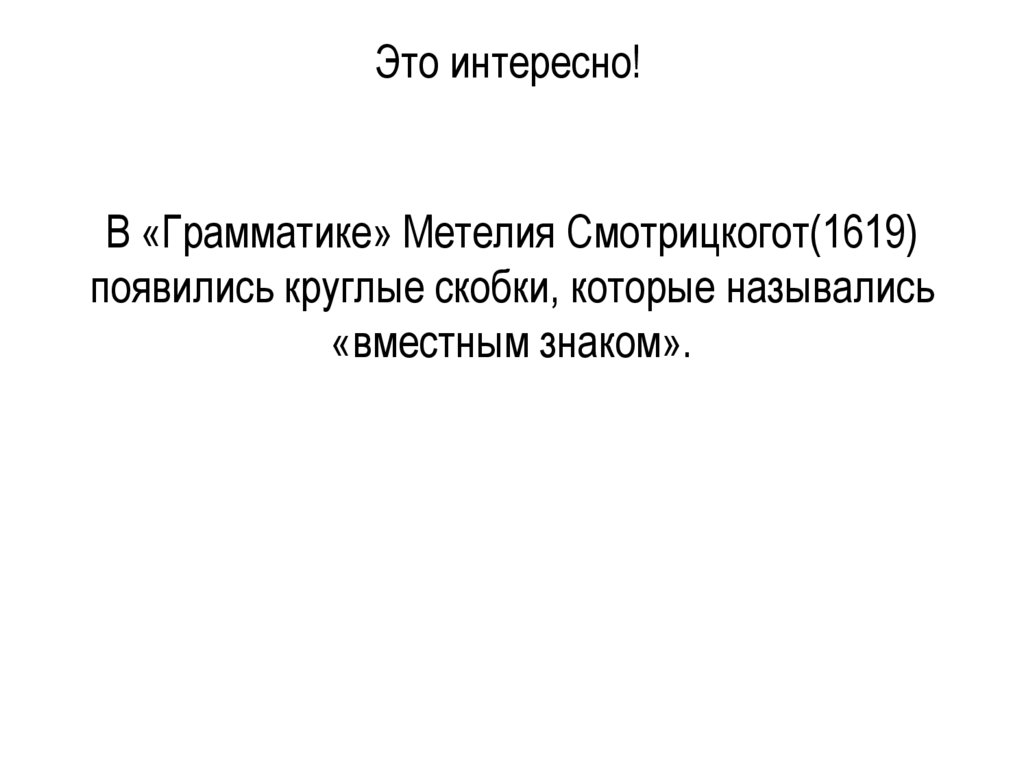 Это интересно!

В «Грамматике» Метелия Смотрицкогот(1619) появились круглые скобки, которые назывались «вместным знаком».